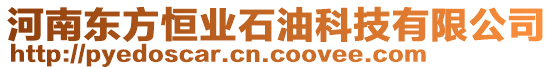 河南东方恒业石油科技有限公司
http://pyedoscar.cn.coovee.com